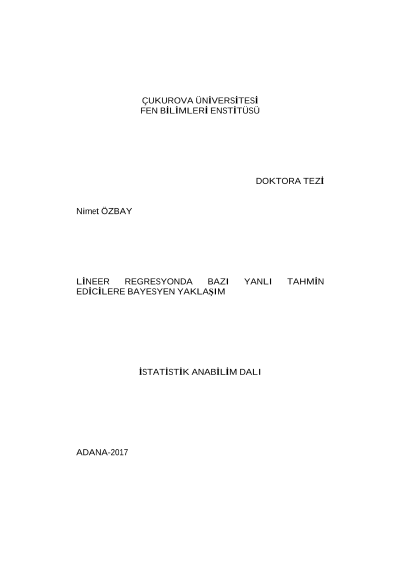 ÇUKUROVA ÜNİVERSİTESİ
FEN BİLİMLERİ ENSTİTÜSÜ

DOKTORA TEZİ

Nimet ÖZBAY

LİNEER REGRESYONDA BAZI YANLI TAHMİN EDİCİLERE BAYESYEN YAKLAŞIM

İSTATİSTİK ANABİLİM DALI

ADANA-2017